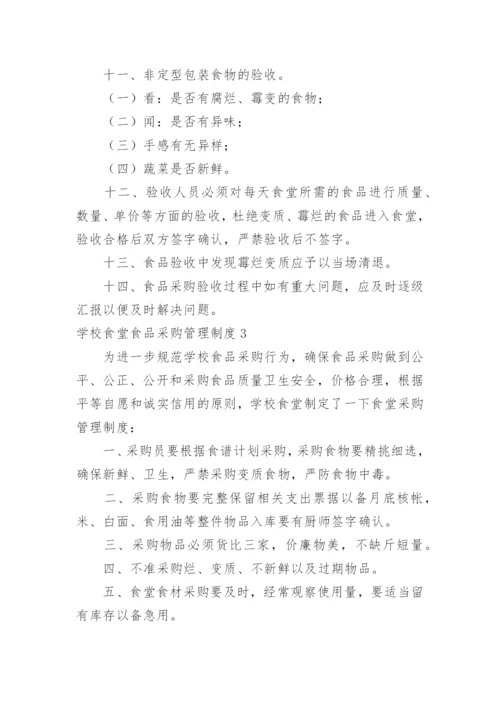 十一、非定型包装食物的验收。

（一）看：是否有腐烂、霉变的食物；

（二）闻：是否有异味；

（三）手感有无异样；

（四）蔬菜是否新鲜。

十二、验收人员必须对每天食堂所需的食品进行质量、数量、单价等方面的验收，杜绝变质、霉烂的食品进入食堂，验收合格后双方签字确认，严禁验收后不签字。

十三、食品验收中发现霉烂变质应予以当场清退。

十四、食品采购验收过程中如有重大问题，应及时逐级汇报以便及时解决问题。

学校食堂食品采购管理制度 3

为进一步规范学校食品采购行为，确保食品采购做到公平、公正、公开和采购食品质量卫生安全，价格合理，根据平等自愿和诚实信用的原则，学校食堂制定了一下食堂采购管理制度：

一、采购员要根据食谱计划采购，采购食物要精挑细选，确保新鲜、卫生，严禁采购变质食物，严防食物中毒。

二、采购食物要完整保留相关支出票据以备月底核帐，米、白面、食用油等整件物品入库要有厨师签字确认。

三、采购物品必须货比三家，价廉物美，不缺斤短量。

四、不准采购烂、变质、不新鲜以及过期物品。

五、食堂食材采购要及时，经常观察使用量，要适当留有库存以备急用。